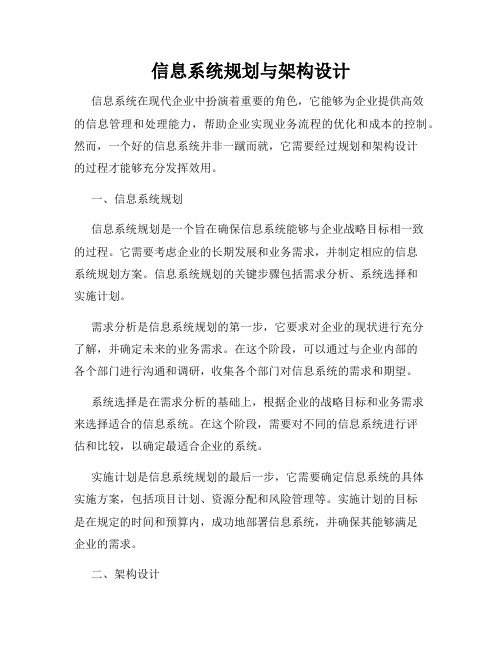 信息系统规划与架构设计

信息系统在现代企业中扮演着重要的角色，它能够为企业提供高效的信息管理和处理能力，帮助企业实现业务流程的优化和成本的控制。然而，一个好的信息系统并非一蹴而就，它需要经过规划和架构设计的过程才能够充分发挥效用。

一、信息系统规划

信息系统规划是一个旨在确保信息系统能够与企业战略目标相一致的过程。它需要考虑企业的长期发展和业务需求，并制定相应的信息系统规划方案。信息系统规划的关键步骤包括需求分析、系统选择和实施计划。

需求分析是信息系统规划的第一步，它要求对企业的现状进行充分了解，并确定未来的业务需求。在这个阶段，可以通过与企业内部的各个部门进行沟通和调研，收集各个部门对信息系统的需求和期望。

系统选择是在需求分析的基础上，根据企业的战略目标和业务需求来选择适合的信息系统。在这个阶段，需要对不同的信息系统进行评估和比较，以确定最适合企业的系统。

实施计划是信息系统规划的最后一步，它需要确定信息系统的具体实施方案，包括项目计划、资源分配和风险管理等。实施计划的目标是在规定的时间和预算内，成功地部署信息系统，并确保其能够满足企业的需求。

二、架构设计